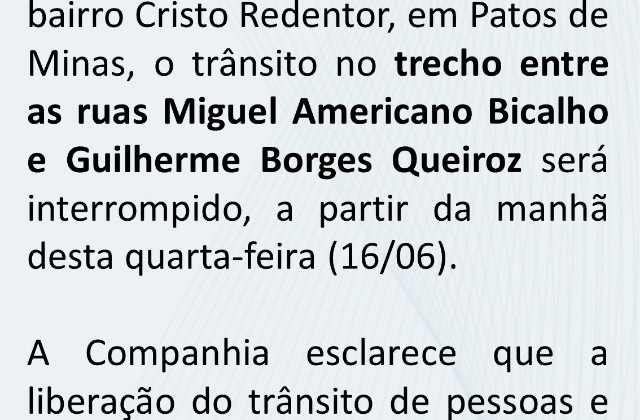 bairro Cristo Redentor, em Patos de Minas, o trânsito no trecho entre as ruas Miguel Americano Bicalho e Guilherme Borges Queiroz será interrompido, a partir da manhã desta quarta-feira (16/06).

A Companhia esclarece que a liberação do trânsito de pessoas e